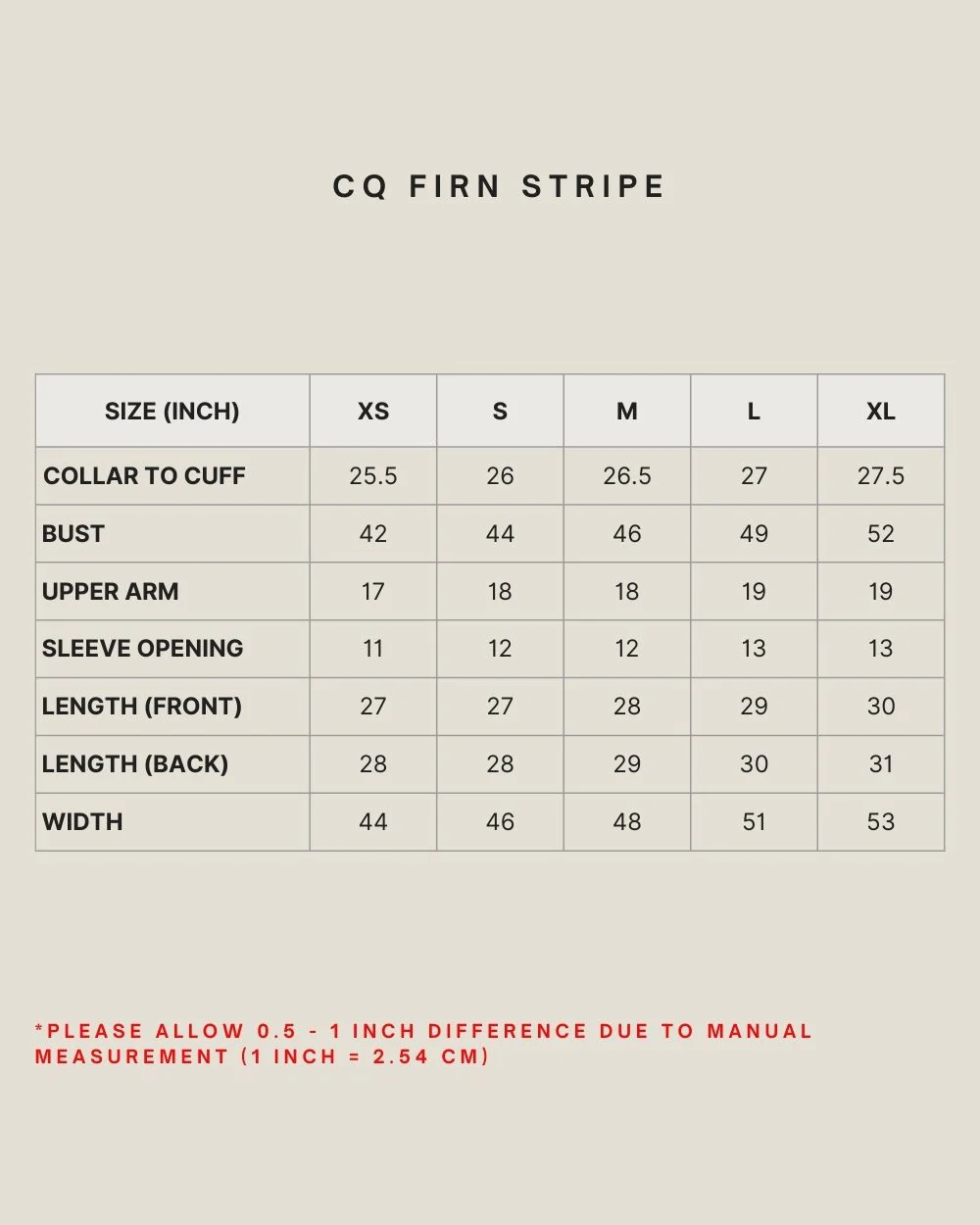 CQ FIRN STRIPE

| SIZE (INCH) | XS | S | M | L | XL |
|---|---|---|---|---|---|
| COLLAR TO CUFF | 25.5 | 26 | 26.5 | 27 | 27.5 |
| BUST | 42 | 44 | 46 | 49 | 52 |
| UPPER ARM | 17 | 18 | 18 | 19 | 19 |
| SLEEVE OPENING | 11 | 12 | 12 | 13 | 13 |
| LENGTH (FRONT) | 27 | 27 | 28 | 29 | 30 |
| LENGTH (BACK) | 28 | 28 | 29 | 30 | 31 |
| WIDTH | 44 | 46 | 48 | 51 | 53 |

*PLEASE ALLOW 0.5 - 1 INCH DIFFERENCE DUE TO MANUAL MEASUREMENT (1 INCH = 2.54 CM)